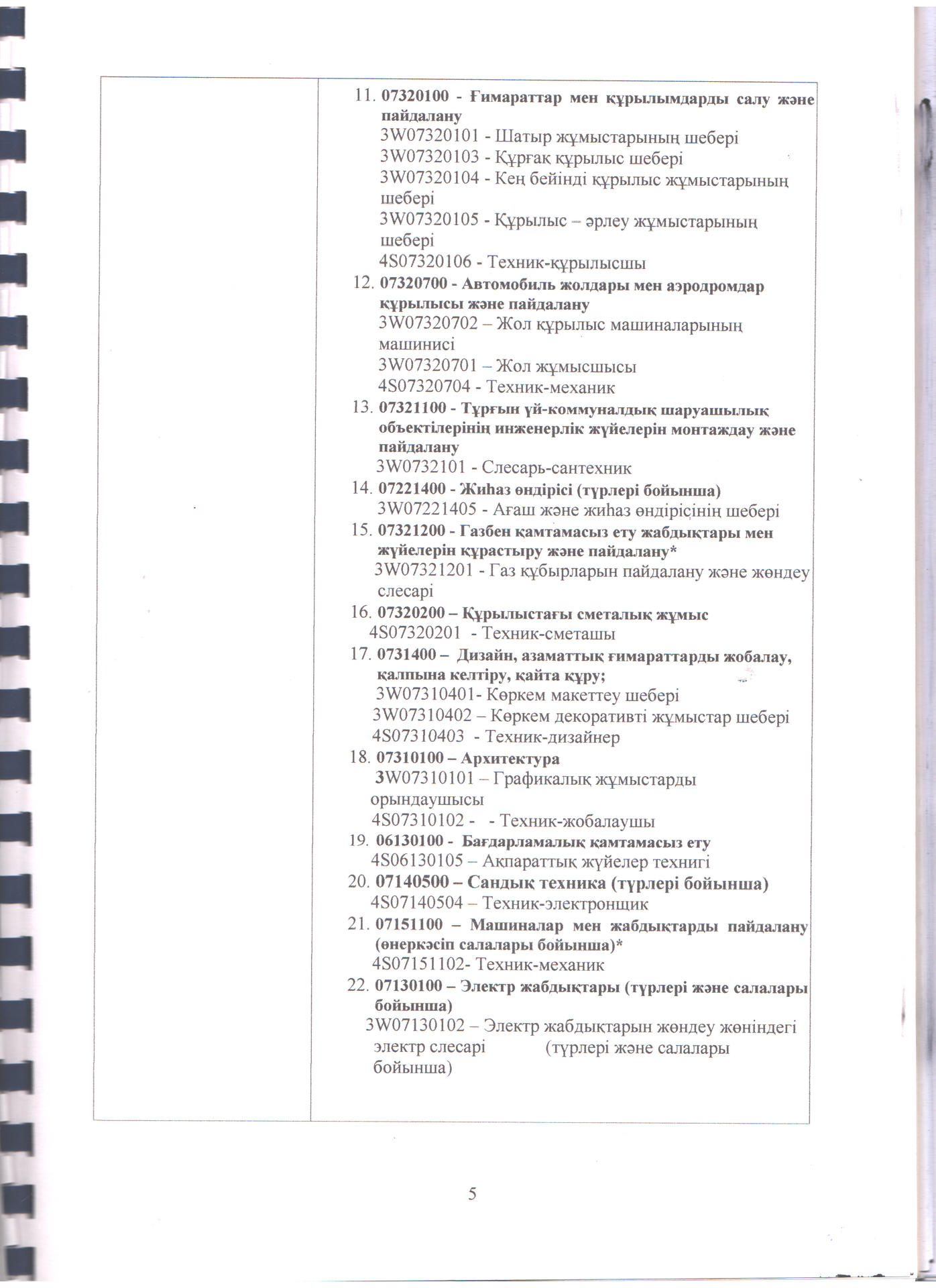 11. 07320100 - Ғимараттар мен құрылымдарды салу және пайдалану
3W07320101 - Шатыр жұмыстарының шебері
3W07320103 - Құрғақ құрылыс шебері
3W07320104 - Кең бейінді құрылыс жұмыстарының шебері
3W07320105 - Құрылыс – әрлеу жұмыстарының шебері
4S07320106 - Техник-құрылысшы
12. 07320700 - Автомобиль жолдары мен аэродромдар құрылысы және пайдалану
3W07320702 – Жол құрылыс машиналарының машинисі
3W07320701 – Жол жұмысшысы
4S07320704 - Техник-механик
13. 07321100 - Тұрғын үй-коммуналдық шаруашылық объектілерінің инженерлік жүйелерін монтаждау және пайдалану
3W0732101 - Слесарь-сантехник
14. 07221400 - Жиһаз өндірісі (түрлері бойынша)
3W07221405 - Ағаш және жиһаз өндірісінің шебері
15. 07321200 - Газбен қамтамасыз ету жабдықтары мен жүйелерін құрастыру және пайдалану*
3W07321201 - Газ құбырларын пайдалану және жөндеу слесарі
16. 07320200 – Құрылыстағы сметалық жұмыс
4S07320201 - Техник-сметашы
17. 0731400 – Дизайн, азаматтық ғимараттарды жобалау, қалпына келтіру, қайта құру;
3W07310401- Көркем макеттеу шебері
3W07310402 – Көркем декоративті жұмыстар шебері
4S07310403 - Техник-дизайнер
18. 07310100 – Архитектура
3W07310101 – Графикалық жұмыстарды орындаушысы
4S07310102 - - Техник-жобалаушы
19. 06130100 - Бағдарламалық қамтамасыз ету
4S06130105 – Ақпараттық жүйелер технигі
20. 07140500 – Сандық техника (түрлері бойынша)
4S07140504 – Техник-электронщик
21. 07151100 – Машиналар мен жабдықтарды пайдалану (өнеркәсіп салалары бойынша)*
4S07151102- Техник-механик
22. 07130100 – Электр жабдықтары (түрлері және салалары бойынша)
3W07130102 – Электр жабдықтарын жөндеу жөніндегі электр слесарі (түрлері және салалары бойынша)

5